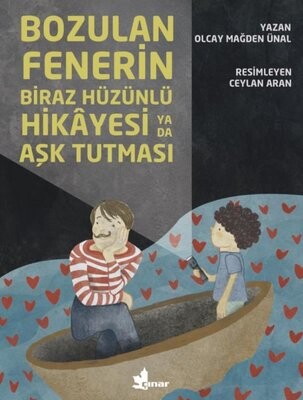 BOZULAN FENERİN BİRAZ HÜZÜNLÜ HİKÂYESİ YA DA AŞK TUTMASI

YAZAN
OLCAY MAĞDEN ÜNAL

RESİMLEYEN
CEYLAN ARAN

çınar